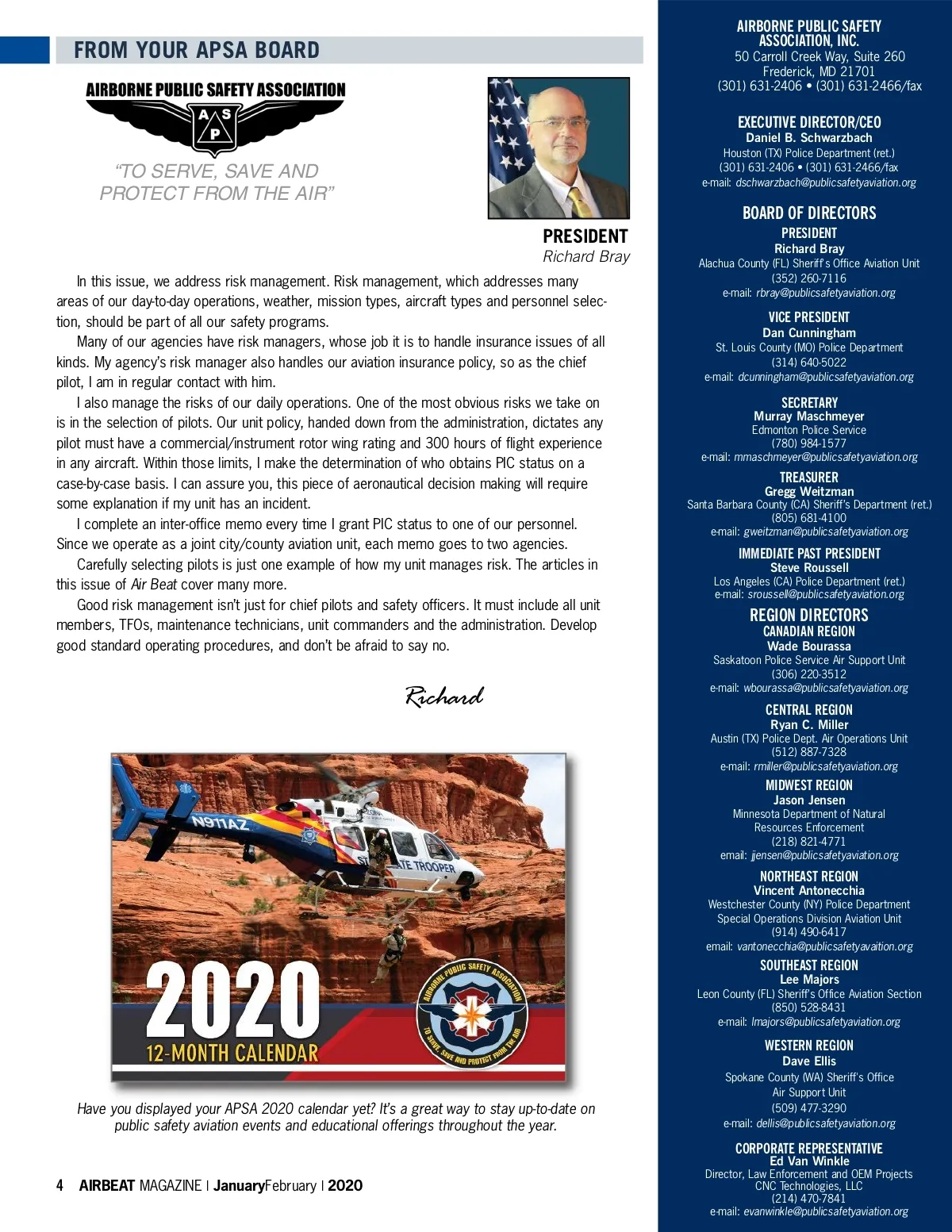 FROM YOUR APSA BOARD

AIRBORNE PUBLIC SAFETY ASSOCIATION

A S P

"TO SERVE, SAVE AND PROTECT FROM THE AIR"

PRESIDENT
Richard Bray

In this issue, we address risk management. Risk management, which addresses many areas of our day-to-day operations, weather, mission types, aircraft types and personnel selection, should be part of all our safety programs.

Many of our agencies have risk managers, whose job it is to handle insurance issues of all kinds. My agency's risk manager also handles our aviation insurance policy, so as the chief pilot, I am in regular contact with him.

I also manage the risks of our daily operations. One of the most obvious risks we take on is in the selection of pilots. Our unit policy, handed down from the administration, dictates any pilot must have a commercial/instrument rotor wing rating and 300 hours of flight experience in any aircraft. Within those limits, I make the determination of who obtains PIC status on a case-by-case basis. I can assure you, this piece of aeronautical decision making will require some explanation if my unit has an incident.

I complete an inter-office memo every time I grant PIC status to one of our personnel. Since we operate as a joint city/county aviation unit, each memo goes to two agencies.

Carefully selecting pilots is just one example of how my unit manages risk. The articles in this issue of Air Beat cover many more.

Good risk management isn't just for chief pilots and safety officers. It must include all unit members, TFOs, maintenance technicians, unit commanders and the administration. Develop good standard operating procedures, and don't be afraid to say no.

Richard

N911AZ
STATE TROOPER

2020
12-MONTH CALENDAR

AIRBORNE PUBLIC SAFETY ASSOCIATION
TO SERVE, SAVE AND PROTECT FROM THE AIR

Have you displayed your APSA 2020 calendar yet? It's a great way to stay up-to-date on public safety aviation events and educational offerings throughout the year.

4 AIRBEAT MAGAZINE | JanuaryFebruary | 2020

AIRBORNE PUBLIC SAFETY ASSOCIATION, INC.
50 Carroll Creek Way, Suite 260
Frederick, MD 21701
(301) 631-2406 • (301) 631-2466/fax

EXECUTIVE DIRECTOR/CEO
Daniel B. Schwarzbach
Houston (TX) Police Department (ret.)
(301) 631-2406 • (301) 631-2466/fax
e-mail: dschwarzbach@publicsafetyaviation.org

BOARD OF DIRECTORS

PRESIDENT
Richard Bray
Alachua County (FL) Sheriff's Office Aviation Unit
(352) 260-7116
e-mail: rbray@publicsafetyaviation.org

VICE PRESIDENT
Dan Cunningham
St. Louis County (MO) Police Department
(314) 640-5022
e-mail: dcunningham@publicsafetyaviation.org

SECRETARY
Murray Maschmeyer
Edmonton Police Service
(780) 984-1577
e-mail: mmaschmeyer@publicsafetyaviation.org

TREASURER
Gregg Weitzman
Santa Barbara County (CA) Sheriff's Department (ret.)
(805) 681-4100
e-mail: gweitzman@publicsafetyaviation.org

IMMEDIATE PAST PRESIDENT
Steve Roussell
Los Angeles (CA) Police Department (ret.)
e-mail: sroussell@publicsafetyaviation.org

REGION DIRECTORS

CANADIAN REGION
Wade Bourassa
Saskatoon Police Service Air Support Unit
(306) 220-3512
e-mail: wbourassa@publicsafetyaviation.org

CENTRAL REGION
Ryan C. Miller
Austin (TX) Police Dept. Air Operations Unit
(512) 887-7328
e-mail: rmiller@publicsafetyaviation.org

MIDWEST REGION
Jason Jensen
Minnesota Department of Natural Resources Enforcement
(218) 821-4771
email: jjensen@publicsafetyaviation.org

NORTHEAST REGION
Vincent Antonecchia
Westchester County (NY) Police Department
Special Operations Division Aviation Unit
(914) 490-6417
email: vantonecchia@publicsafetyavaition.org

SOUTHEAST REGION
Lee Majors
Leon County (FL) Sheriff's Office Aviation Section
(850) 528-8431
e-mail: lmajors@publicsafetyaviation.org

WESTERN REGION
Dave Ellis
Spokane County (WA) Sheriff's Office
Air Support Unit
(509) 477-3290
e-mail: dellis@publicsafetyaviation.org

CORPORATE REPRESENTATIVE
Ed Van Winkle
Director, Law Enforcement and OEM Projects
CNC Technologies, LLC
(214) 470-7841
e-mail: evanwinkle@publicsafetyaviation.org